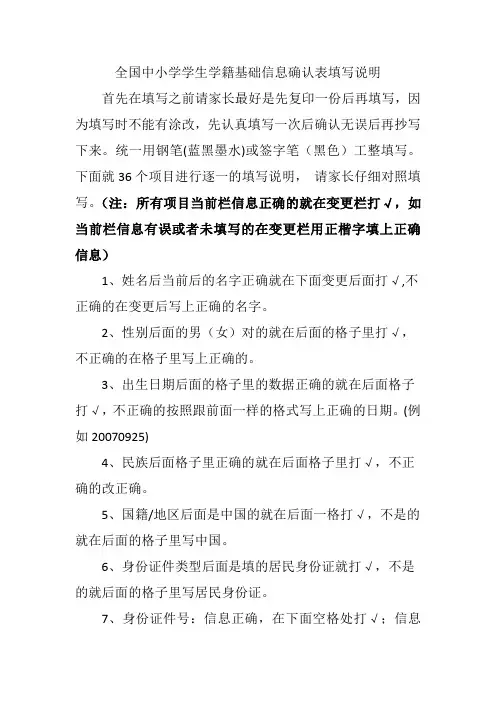 全国中小学学生学籍基础信息确认表填写说明

首先在填写之前请家长最好是先复印一份后再填写，因为填写时不能有涂改，先认真填写一次后确认无误后再抄写下来。统一用钢笔(蓝黑墨水)或签字笔（黑色）工整填写。下面就 36 个项目进行逐一的填写说明， 请家长仔细对照填写。（注：所有项目当前栏信息正确的就在变更栏打 √，如当前栏信息有误或者未填写的在变更栏用正楷字填上正确信息）

1、姓名后当前后的名字正确就在下面变更后面打 √,不正确的在变更后写上正确的名字。

2、性别后面的男（女）对的就在后面的格子里打 √，不正确的在格子里写上正确的。

3、出生日期后面的格子里的数据正确的就在后面格子打 √，不正确的按照跟前面一样的格式写上正确的日期。(例如 20070925)

4、民族后面格子里正确的就在后面格子里打 √，不正确的改正确。

5、国籍/地区后面是中国的就在后面一格打 √，不是的就在后面的格子里写中国。

6、身份证件类型后面是填的居民身份证就打 √，不是的就后面的格子里写居民身份证。

7、身份证件号：信息正确，在下面空格处打 √；信息